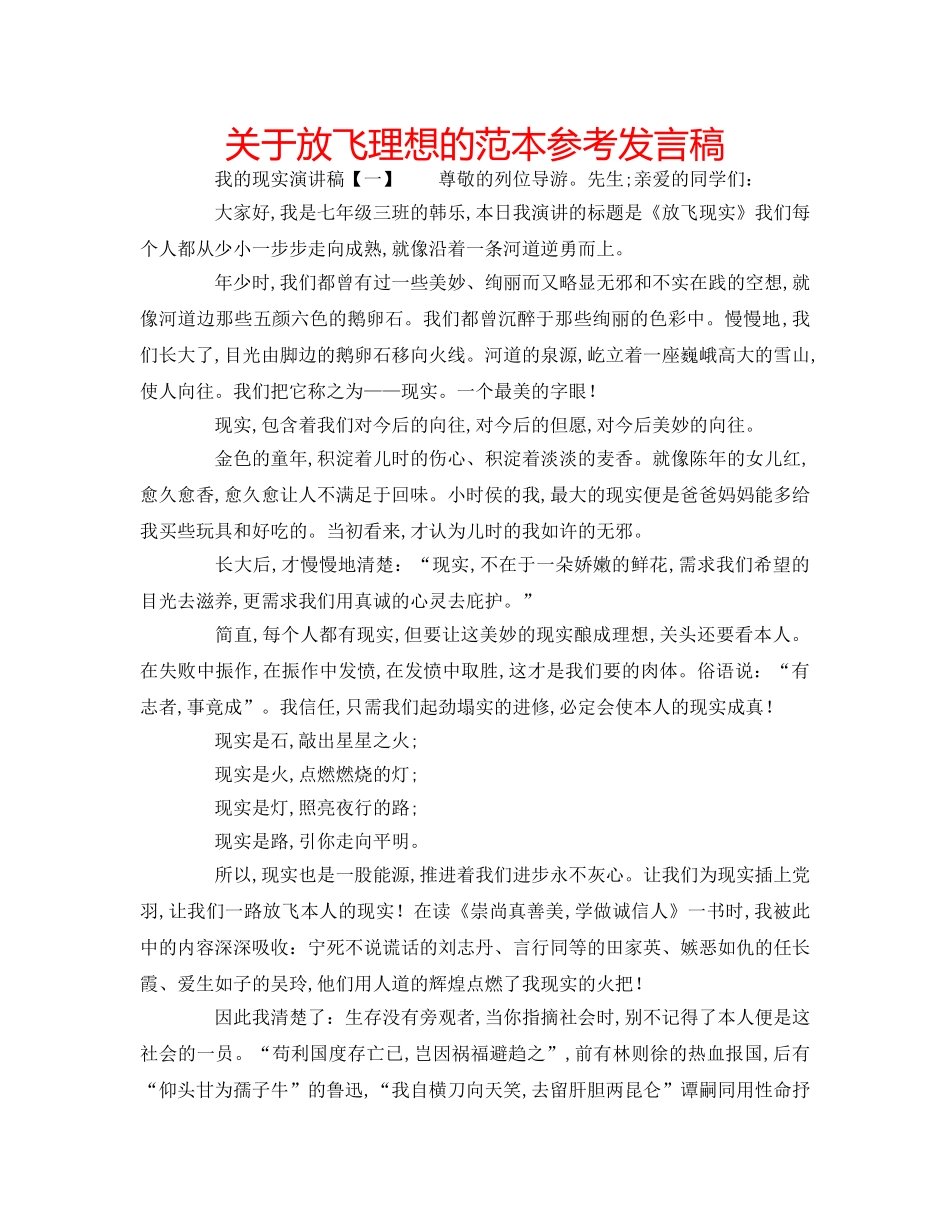 关于放飞理想的范本参考发言稿

我的现实演讲稿【一】　　尊敬的列位导游。先生;亲爱的同学们:

大家好,我是七年级三班的韩乐,本日我演讲的标题是《放飞现实》我们每个人都从少小一步步走向成熟,就像沿着一条河道逆勇而上。

年少时,我们都曾有过一些美妙、绚丽而又略显无邪和不实在践的空想,就像河道边那些五颜六色的鹅卵石。我们都曾沉醉于那些绚丽的色彩中。慢慢地,我们长大了,目光由脚边的鹅卵石移向火线。河道的泉源,屹立着一座巍峨高大的雪山,使人向往。我们把它称之为——现实。一个最美的字眼!

现实,包含着我们对今后的向往,对今后的但愿,对今后美妙的向往。

金色的童年,积淀着儿时的伤心、积淀着淡淡的麦香。就像陈年的女儿红,愈久愈香,愈久愈让人不满足于回味。小时侯的我,最大的现实便是爸爸妈妈能多给我买些玩具和好吃的。当初看来,才认为儿时的我如许的无邪。

长大后,才慢慢地清楚:“现实,不在于一朵娇嫩的鲜花,需求我们希望的目光去滋养,更需求我们用真诚的心灵去庇护。”

简直,每个人都有现实,但要让这美妙的现实酿成理想,关头还要看本人。在失败中振作,在振作中发愤,在发愤中取胜,这才是我们要的肉体。俗语说:“有志者,事竟成”。我信任,只需我们起劲塌实的进修,必定会使本人的现实成真!

现实是石,敲出星星之火;

现实是火,点燃燃烧的灯;

现实是灯,照亮夜行的路;

现实是路,引你走向平明。

所以,现实也是一股能源,推进着我们进步永不灰心。让我们为现实插上党羽,让我们一路放飞本人的现实!在读《崇尚真善美,学做诚信人》一书时,我被此中的内容深深吸收:宁死不说谎话的刘志丹、言行同等的田家英、嫉恶如仇的任长霞、爱生如子的吴玲,他们用人道的辉煌点燃了我现实的火把!

因此我清楚了:生存没有旁观者,当你指摘社会时,别不记得了本人便是这社会的一员。“苟利国度存亡已,岂因祸福避趋之”,前有林则徐的热血报国,后有“仰头甘为孺子牛”的鲁迅,“我自横刀向天笑,去留肝胆两昆仑”谭嗣同用性命抒